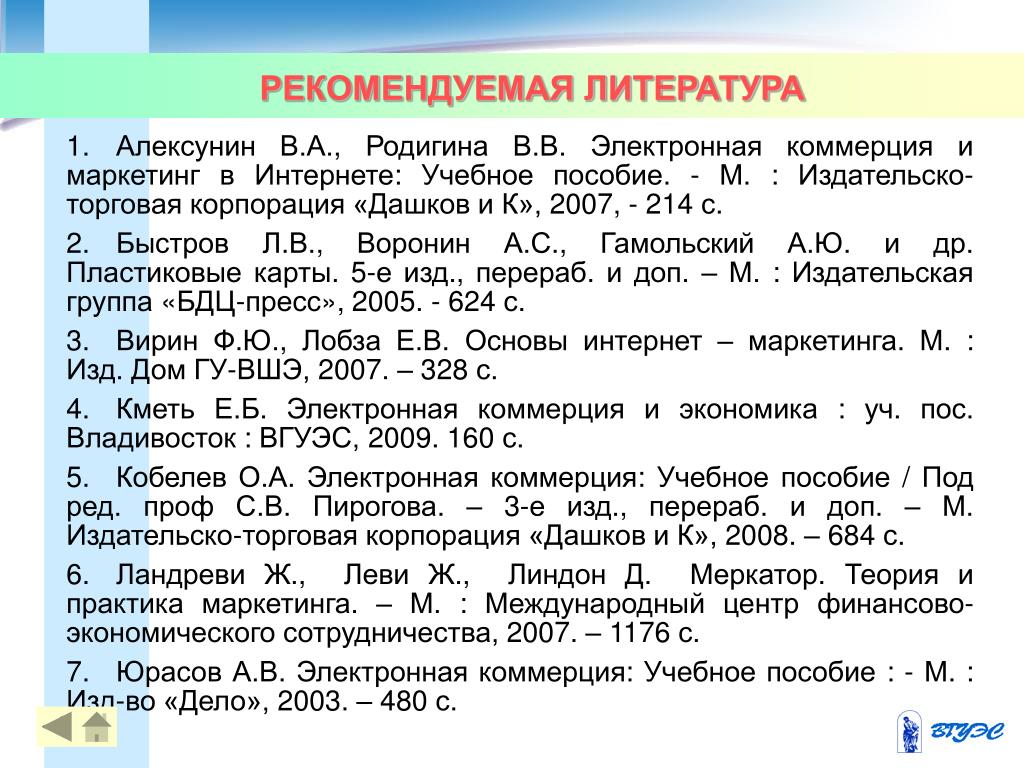 РЕКОМЕНДУЕМАЯ ЛИТЕРАТУРА

1. Алексунин В.А., Родигина В.В. Электронная коммерция и маркетинг в Интернете: Учебное пособие. - М. : Издательско-торговая корпорация «Дашков и К», 2007, - 214 с.

2. Быстров Л.В., Воронин А.С., Гамольский А.Ю. и др. Пластиковые карты. 5-е изд., перераб. и доп. – М. : Издательская группа «БДЦ-пресс», 2005. - 624 с.

3. Вирин Ф.Ю., Лобза Е.В. Основы интернет – маркетинга. М. : Изд. Дом ГУ-ВШЭ, 2007. – 328 с.

4. Кметь Е.Б. Электронная коммерция и экономика : уч. пос. Владивосток : ВГУЭС, 2009. 160 с.

5. Кобелев О.А. Электронная коммерция: Учебное пособие / Под ред. проф С.В. Пирогова. – 3-е изд., перераб. и доп. – М. Издательско-торговая корпорация «Дашков и К», 2008. – 684 с.

6. Ландреви Ж., Леви Ж., Линдон Д. Меркатор. Теория и практика маркетинга. – М. : Международный центр финансово-экономического сотрудничества, 2007. – 1176 с.

7. Юрасов А.В. Электронная коммерция: Учебное пособие : - М. : Изд-во «Дело», 2003. – 480 с.

ВГУЭС